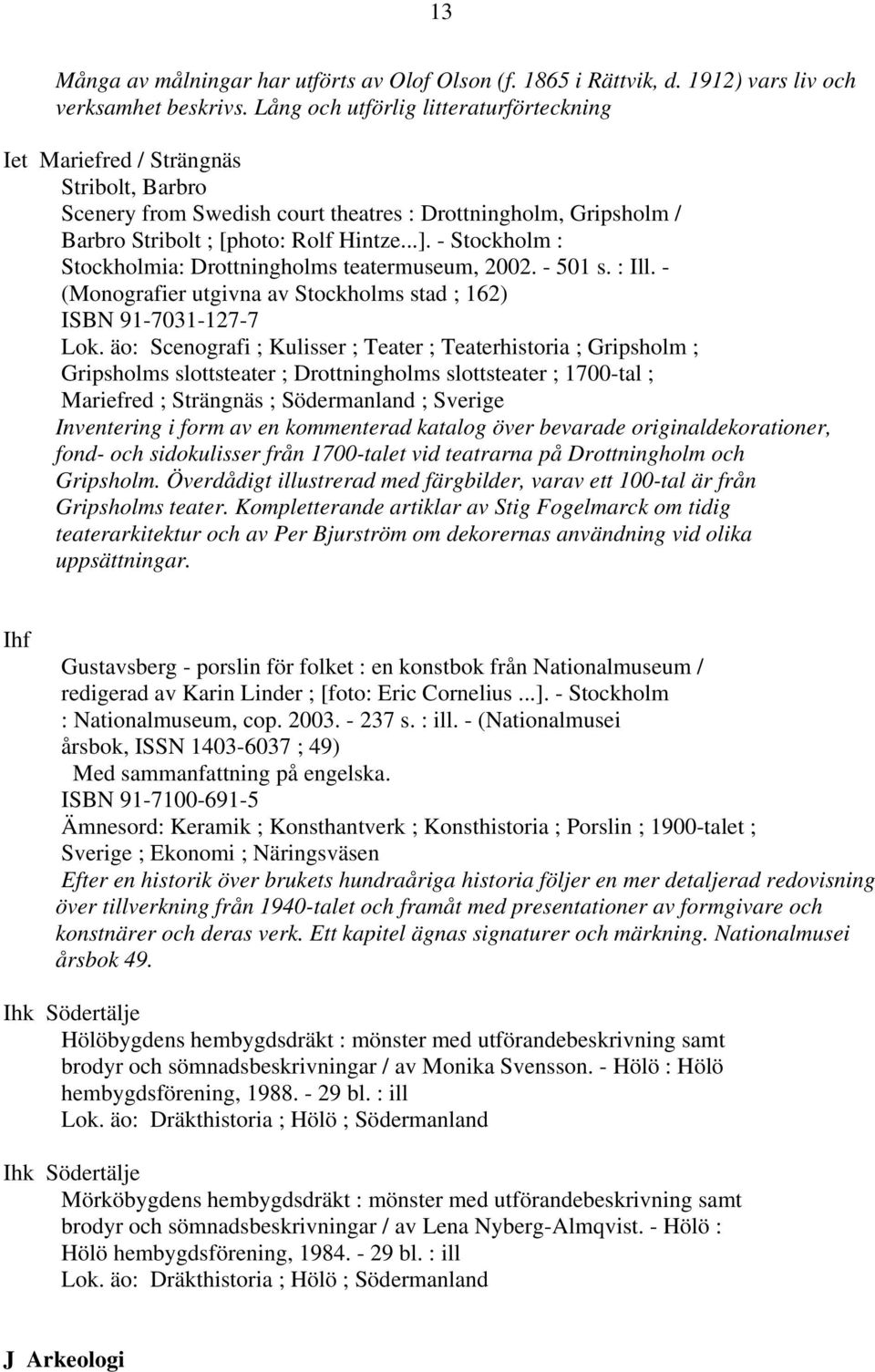 13

Många av målningar har utförts av Olof Olson (f. 1865 i Rättvik, d. 1912) vars liv och verksamhet beskrivs. Lång och utförlig litteraturförteckning

Iet Mariefred / Strängnäs
Stribolt, Barbro
Scenery from Swedish court theatres : Drottningholm, Gripsholm / Barbro Stribolt ; [photo: Rolf Hintze...]. - Stockholm : Stockholmia: Drottningholms teatermuseum, 2002. - 501 s. : Ill. - (Monografier utgivna av Stockholms stad ; 162)
ISBN 91-7031-127-7
Lok. äo: Scenografi ; Kulisser ; Teater ; Teaterhistoria ; Gripsholm ; Gripsholms slottsteater ; Drottningholms slottsteater ; 1700-tal ; Mariefred ; Strängnäs ; Södermanland ; Sverige
Inventering i form av en kommenterad katalog över bevarade originaldekorationer, fond- och sidokulisser från 1700-talet vid teatrarna på Drottningholm och Gripsholm. Överdådigt illustrerad med färgbilder, varav ett 100-tal är från Gripsholms teater. Kompletterande artiklar av Stig Fogelmarck om tidig teaterarkitektur och av Per Bjurström om dekorernas användning vid olika uppsättningar.

Ihf
Gustavsberg - porslin för folket : en konstbok från Nationalmuseum / redigerad av Karin Linder ; [foto: Eric Cornelius ...]. - Stockholm : Nationalmuseum, cop. 2003. - 237 s. : ill. - (Nationalmusei årsbok, ISSN 1403-6037 ; 49)
Med sammanfattning på engelska.
ISBN 91-7100-691-5
Ämnesord: Keramik ; Konsthantverk ; Konsthistoria ; Porslin ; 1900-talet ; Sverige ; Ekonomi ; Näringsväsen
Efter en historik över brukets hundraåriga historia följer en mer detaljerad redovisning över tillverkning från 1940-talet och framåt med presentationer av formgivare och konstnärer och deras verk. Ett kapitel ägnas signaturer och märkning. Nationalmusei årsbok 49.

Ihk Södertälje
Hölöbygdens hembygdsdräkt : mönster med utförandebeskrivning samt brodyr och sömnadsbeskrivningar / av Monika Svensson. - Hölö : Hölö hembygdsförening, 1988. - 29 bl. : ill
Lok. äo: Dräkthistoria ; Hölö ; Södermanland

Ihk Södertälje
Mörköbygdens hembygdsdräkt : mönster med utförandebeskrivning samt brodyr och sömnadsbeskrivningar / av Lena Nyberg-Almqvist. - Hölö : Hölö hembygdsförening, 1984. - 29 bl. : ill
Lok. äo: Dräkthistoria ; Hölö ; Södermanland

J Arkeologi